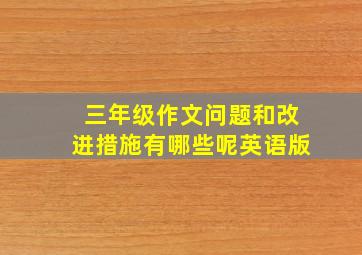 三年级作文问题和改进措施有哪些呢英语版